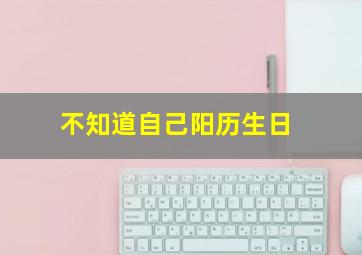 不知道自己阳历生日